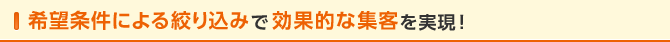 希望条件による絞り込みで効果的な集客を実現!